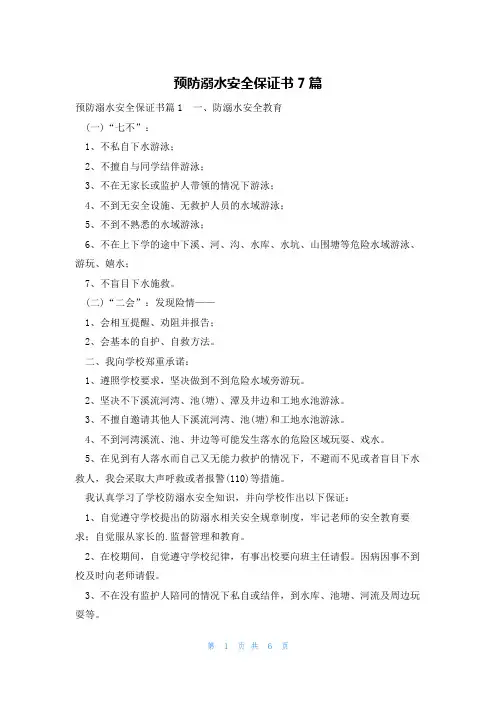 预防溺水安全保证书 7 篇

预防溺水安全保证书篇 1　一、防溺水安全教育

（一）“七不”：

1、不私自下水游泳；

2、不擅自与同学结伴游泳；

3、不在无家长或监护人带领的情况下游泳；

4、不到无安全设施、无救护人员的水域游泳；

5、不到不熟悉的水域游泳；

6、不在上下学的途中下溪、河、沟、水库、水坑、山围塘等危险水域游泳、游玩、嬉水；

7、不盲目下水施救。

（二）“二会”：发现险情——

1、会相互提醒、劝阻并报告；

2、会基本的自护、自救方法。

二、我向学校郑重承诺：

1、遵照学校要求，坚决做到不到危险水域旁游玩。

2、坚决不下溪流河湾、池(塘)、潭及井边和工地水池游泳。

3、不擅自邀请其他人下溪流河湾、池(塘)和工地水池游泳。

4、不到河湾溪流、池、井边等可能发生落水的危险区域玩耍、戏水。

5、在见到有人落水而自己又无能力救护的情况下，不避而不见或者盲目下水救人，我会采取大声呼救或者报警(110)等措施。

我认真学习了学校防溺水安全知识，并向学校作出以下保证：

1、自觉遵守学校提出的防溺水相关安全规章制度，牢记老师的安全教育要求；自觉服从家长的.监督管理和教育。

2、在校期间，自觉遵守学校纪律，有事出校要向班主任请假。因病因事不到校及时向老师请假。

3、不在没有监护人陪同的情况下私自或结伴，到水库、池塘、河流及周边玩耍等。

第 1 页 共 6 页